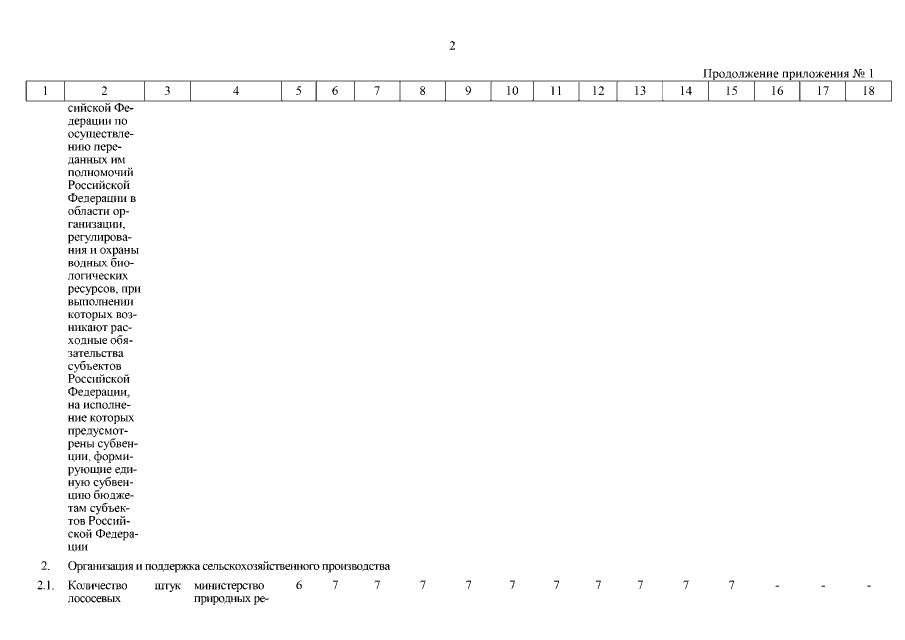 2

Продолжение приложения № 1

| 1 | 2 | 3 | 4 | 5 | 6 | 7 | 8 | 9 | 10 | 11 | 12 | 13 | 14 | 15 | 16 | 17 | 18 |
|---|---|---|---|---|---|---|---|---|---|---|---|---|---|---|---|---|---|
|  | сийской Федерации по осуществлению переданных им полномочий Российской Федерации в области организации, регулирования и охраны водных биологических ресурсов, при выполнении которых возникают расходные обязательства субъектов Российской Федерации, на исполнение которых предусмотрены субвенции, формирующие единую субвенцию бюджетам субъектов Российской Федерации |  |  |  |  |  |  |  |  |  |  |  |  |  |  |  |  |
| 2. | Организация и поддержка сельскохозяйственного производства |  |  |  |  |  |  |  |  |  |  |  |  |  |  |  |  |
| 2.1. | Количество лососевых | штук | министерство природных ре- | 6 | 7 | 7 | 7 | 7 | 7 | 7 | 7 | 7 | 7 | 7 | - | - | - |